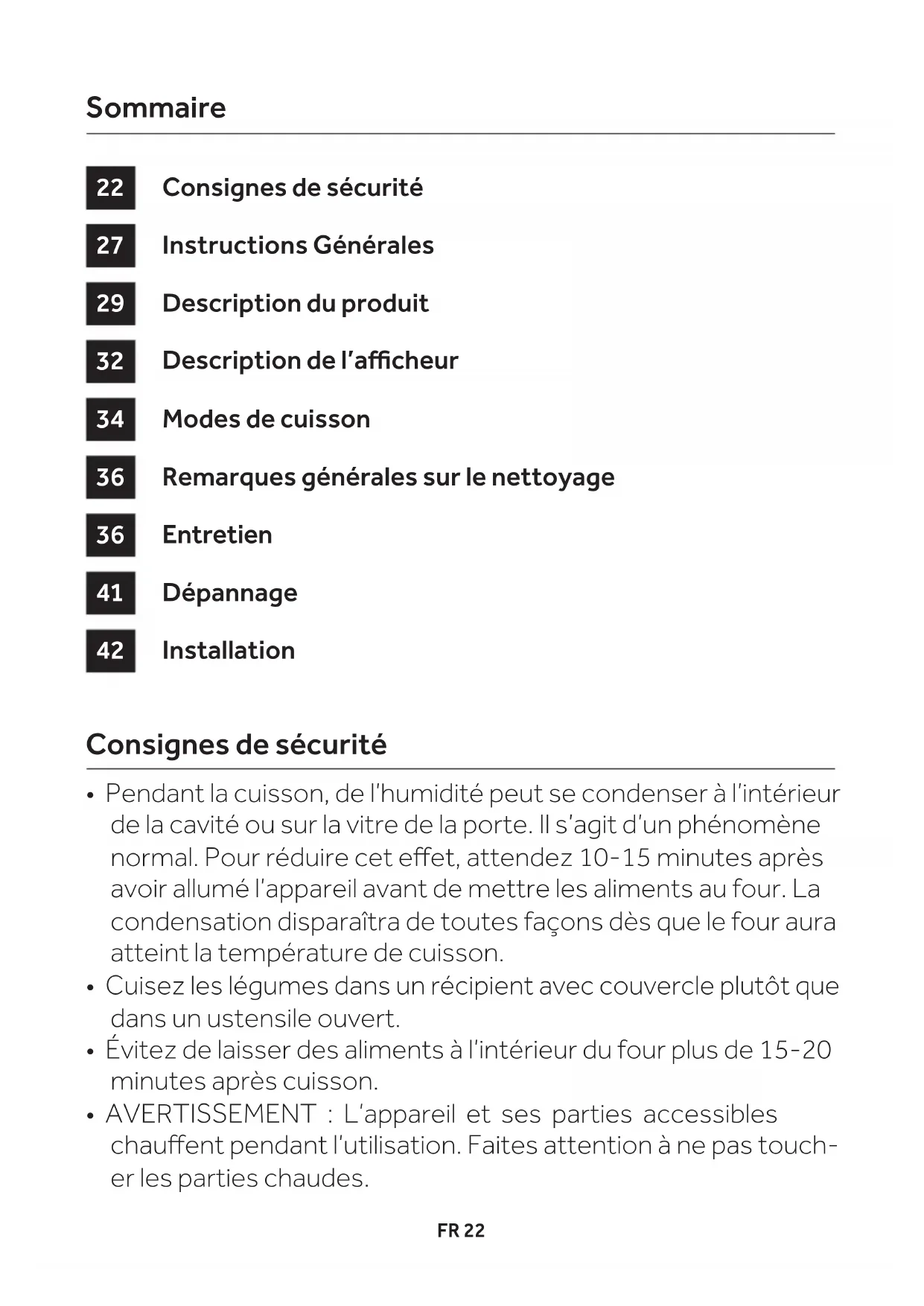 Sommaire

22 Consignes de sécurité

27 Instructions Générales

29 Description du produit

32 Description de l'afficheur

34 Modes de cuisson

36 Remarques générales sur le nettoyage

36 Entretien

41 Dépannage

42 Installation

Consignes de sécurité

• Pendant la cuisson, de l'humidité peut se condenser à l'intérieur de la cavité ou sur la vitre de la porte. Il s'agit d'un phénomène normal. Pour réduire cet effet, attendez 10-15 minutes après avoir allumé l'appareil avant de mettre les aliments au four. La condensation disparaîtra de toutes façons dès que le four aura atteint la température de cuisson.
• Cuisez les légumes dans un récipient avec couvercle plutôt que dans un ustensile ouvert.
• Évitez de laisser des aliments à l'intérieur du four plus de 15-20 minutes après cuisson.
• AVERTISSEMENT : L'appareil et ses parties accessibles chauffent pendant l'utilisation. Faites attention à ne pas toucher les parties chaudes.

FR 22